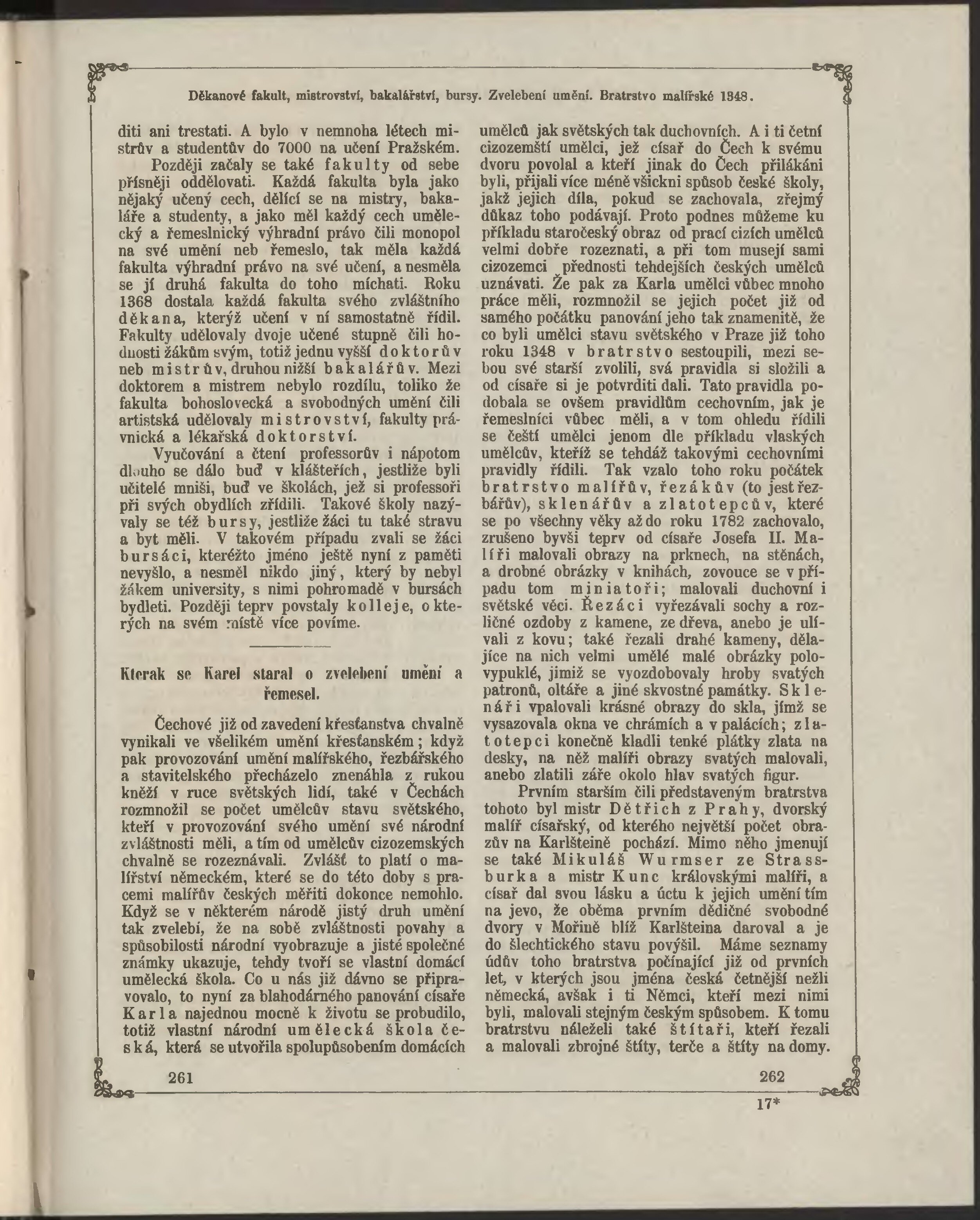 Děkanové fakult, mistrovství, bakalářství, bursy. Zvelebení umění. Bratrstvo malířské 1348.

diti ani trestati. A bylo v nemnoha létech mistrův a studentův do 7000 na učení Pražském.

Později začaly se také fakulty od sebe přísněji oddělovati. Každá fakulta byla jako nějaký učený cech, dělící se na mistry, bakaláře a studenty, a jako měl každý cech umělecký a řemeslnický výhradní právo čili monopol na své umění neb řemeslo, tak měla každá fakulta výhradní právo na své učení, a nesměla se jí druhá fakulta do toho míchati. Roku 1368 dostala každá fakulta svého zvláštního děkana, kterýž učení v ní samostatně řídil. Fakulty udělovaly dvoje učené stupně čili hodnosti žákům svým, totiž jednu vyšší doktorův neb mistrův, druhou nižší bakalářův. Mezi doktorem a mistrem nebylo rozdílu, toliko že fakulta bohoslovecká a svobodných umění čili artistská udělovaly mistrovství, fakulty právnická a lékařská doktorství.

Vyučování a čtení professorův i nápotom dlouho se dálo buď v klášteřích, jestliže byli učitelé mniši, buď ve školách, jež si professoři při svých obydlích zřídili. Takové školy nazývaly se též bursy, jestliže žáci tu také stravu a byt měli. V takovém případu zvali se žáci bursáci, kteréžto jméno ještě nyní z paměti nevyšlo, a nesměl nikdo jiný, který by nebyl žákem university, s nimi pohromadě v bursách bydleti. Později teprv povstaly kolleje, o kterých na svém místě více povíme.

Kterak se Karel staral o zvelebení umění a řemesel.

Čechové již od zavedení křesťanstva chvalně vynikali ve všelikém umění křesťanském; když pak provozování umění malířského, řezbářského a stavitelského přecházelo znenáhla z rukou kněží v ruce světských lidí, také v Čechách rozmnožil se počet umělcův stavu světského, kteří v provozování svého umění své národní zvláštnosti měli, a tím od umělcův cizozemských chvalně se rozeznávali. Zvlášť to platí o malířství německém, které se do této doby s pracemi malířův českých měřiti dokonce nemohlo. Když se v některém národě jistý druh umění tak zvelebí, že na sobě zvláštnosti povahy a spůsobilosti národní vyobrazuje a jisté společné známky ukazuje, tehdy tvoří se vlastní domácí umělecká škola. Co u nás již dávno se připravovalo, to nyní za blahodárného panování císaře Karla najednou mocně k životu se probudilo, totiž vlastní národní umělecká škola česká, která se utvořila spolupůsobením domácích

261

umělců jak světských tak duchovních. A i ti četní cizozemští umělci, jež císař do Čech k svému dvoru povolal a kteří jinak do Čech přilákáni byli, přijali více méně všickni spůsob české školy, jakž jejich díla, pokud se zachovala, zřejmý důkaz toho podávají. Proto podnes můžeme ku příkladu staročeský obraz od prací cizích umělců velmi dobře rozeznati, a při tom musejí sami cizozemci přednosti tehdejších českých umělců uznávati. Že pak za Karla umělci vůbec mnoho práce měli, rozmnožil se jejich počet již od samého počátku panování jeho tak znamenitě, že co byli umělci stavu světského v Praze již toho roku 1348 v bratrstvo sestoupili, mezi sebou své starší zvolili, svá pravidla si složili a od císaře si je potvrditi dali. Tato pravidla podobala se ovšem pravidlům cechovním, jak je řemeslníci vůbec měli, a v tom ohledu řídili se čeští umělci jenom dle příkladu vlaských umělcův, kteříž se tehdáž takovými cechovními pravidly řídili. Tak vzalo toho roku počátek bratrstvo malířův, řezákův (to jest řezbářův), sklenářův a zlatotepcův, které se po všechny věky až do roku 1782 zachovalo, zrušeno byvši teprv od císaře Josefa II. Malíři malovali obrazy na prknech, na stěnách, a drobné obrázky v knihách, zovouce se v případu tom miniatoři; malovali duchovní i světské věci. Řezáci vyřezávali sochy a rozličné ozdoby z kamene, ze dřeva, anebo je ulívali z kovu; také řezali drahé kameny, dělajíce na nich velmi umělé malé obrázky polovypuklé, jimiž se vyozdobovaly hroby svatých patronů, oltáře a jiné skvostné památky. Sklenáři vpalovali krásné obrazy do skla, jímž se vysazovala okna ve chrámích a v palácích; zlatotepci konečně kladli tenké plátky zlata na desky, na něž malíři obrazy svatých malovali, anebo zlatili záře okolo hlav svatých figur.

Prvním starším čili představeným bratrstva tohoto byl mistr Dětřich z Prahy, dvorský malíř císařský, od kterého největší počet obrazův na Karlšteině pochází. Mimo něho jmenují se také Mikuláš Wurmser ze Strassburka a mistr Kunc královskými malíři, a císař dal svou lásku a úctu k jejich umění tím na jevo, že oběma prvním dědičné svobodné dvory v Mořině blíž Karlšteina daroval a je do šlechtického stavu povýšil. Máme seznamy údův toho bratrstva počínající již od prvních let, v kterých jsou jména česká četnější nežli německá, avšak i ti Němci, kteří mezi nimi byli, malovali stejným českým spůsobem. K tomu bratrstvu náleželi také štítaři, kteří řezali a malovali zbrojné štíty, terče a štíty na domy.

262

17*